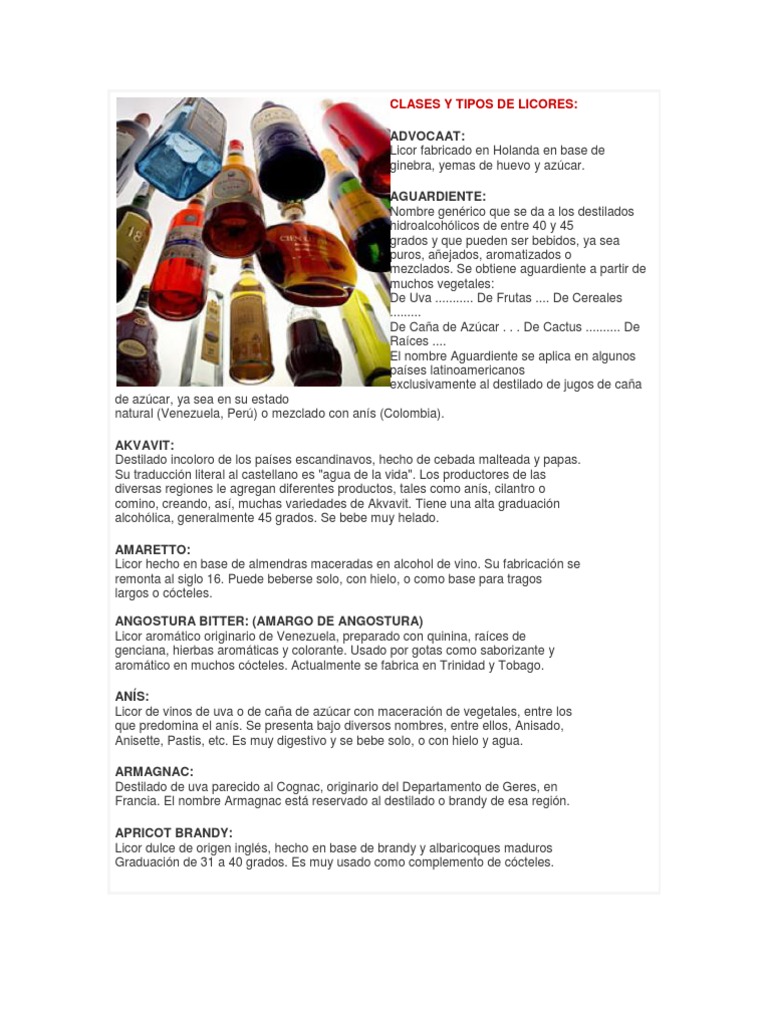 CLASES Y TIPOS DE LICORES:

ADVOCAAT:
Licor fabricado en Holanda en base de ginebra, yemas de huevo y azúcar.

AGUARDIENTE:
Nombre genérico que se da a los destilados hidroalcohólicos de entre 40 y 45 grados y que pueden ser bebidos, ya sea puros, añejados, aromatizados o mezclados. Se obtiene aguardiente a partir de muchos vegetales:
De Uva ........... De Frutas .... De Cereales ........
De Caña de Azúcar . . . De Cactus .......... De Raíces ....
El nombre Aguardiente se aplica en algunos países latinoamericanos exclusivamente al destilado de jugos de caña de azúcar, ya sea en su estado natural (Venezuela, Perú) o mezclado con anís (Colombia).

AKVAVIT:
Destilado incoloro de los países escandinavos, hecho de cebada malteada y papas. Su traducción literal al castellano es "agua de la vida". Los productores de las diversas regiones le agregan diferentes productos, tales como anís, cilantro o comino, creando, así, muchas variedades de Akvavit. Tiene una alta graduación alcohólica, generalmente 45 grados. Se bebe muy helado.

AMARETTO:
Licor hecho en base de almendras maceradas en alcohol de vino. Su fabricación se remonta al siglo 16. Puede beberse solo, con hielo, o como base para tragos largos o cócteles.

ANGOSTURA BITTER: (AMARGO DE ANGOSTURA)
Licor aromático originario de Venezuela, preparado con quinina, raíces de genciana, hierbas aromáticas y colorante. Usado por gotas como saborizante y aromático en muchos cócteles. Actualmente se fabrica en Trinidad y Tobago.

ANÍS:
Licor de vinos de uva o de caña de azúcar con maceración de vegetales, entre los que predomina el anís. Se presenta bajo diversos nombres, entre ellos, Anisado, Anisette, Pastis, etc. Es muy digestivo y se bebe solo, o con hielo y agua.

ARMAGNAC:
Destilado de uva parecido al Cognac, originario del Departamento de Geres, en Francia. El nombre Armagnac está reservado al destilado o brandy de esa región.

APRICOT BRANDY:
Licor dulce de origen inglés, hecho en base de brandy y albaricoques maduros Graduación de 31 a 40 grados. Es muy usado como complemento de cócteles.